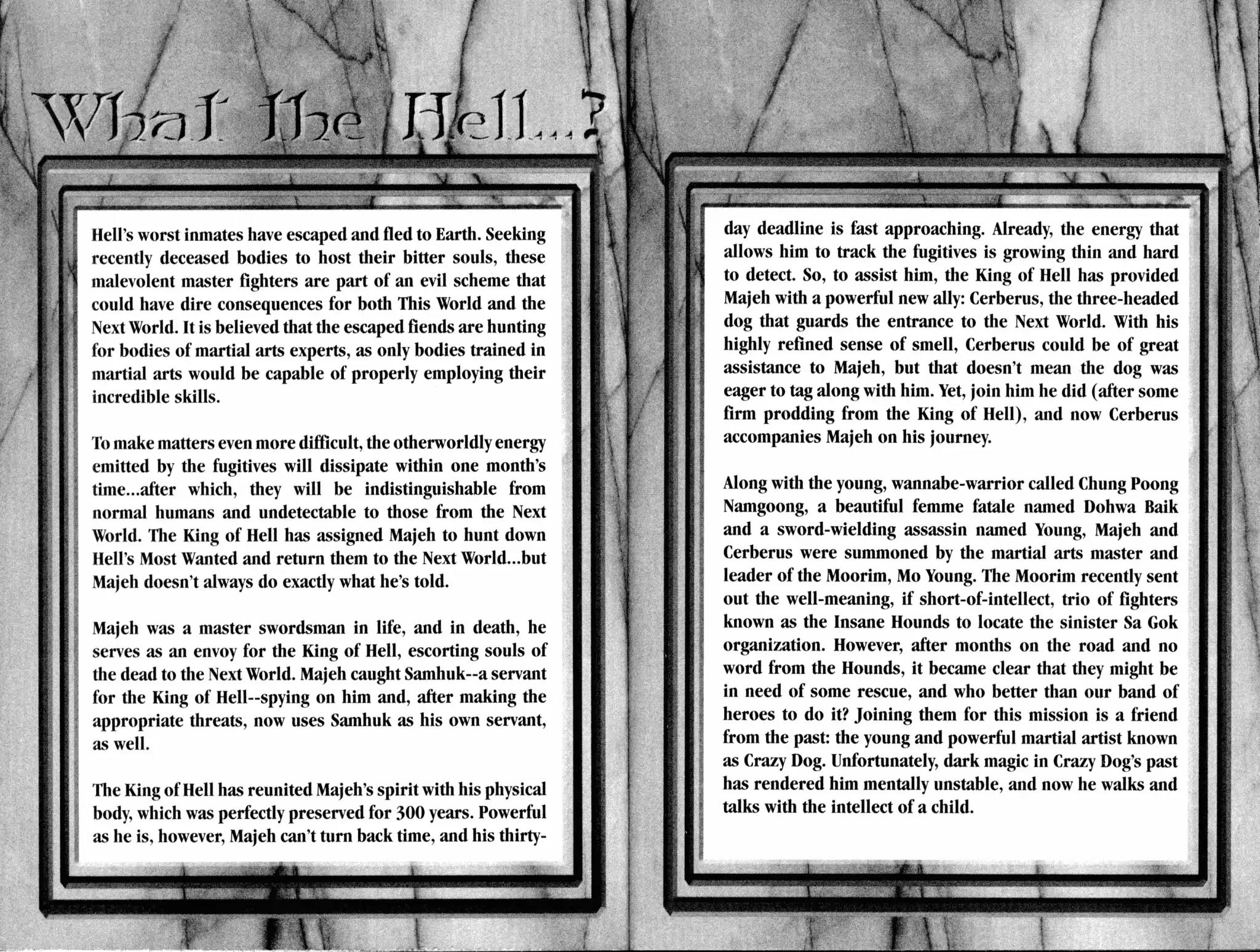 What The Hell...?

Hell's worst inmates have escaped and fled to Earth. Seeking recently deceased bodies to host their bitter souls, these malevolent master fighters are part of an evil scheme that could have dire consequences for both This World and the Next World. It is believed that the escaped fiends are hunting for bodies of martial arts experts, as only bodies trained in martial arts would be capable of properly employing their incredible skills.

To make matters even more difficult, the otherworldly energy emitted by the fugitives will dissipate within one month's time...after which, they will be indistinguishable from normal humans and undetectable to those from the Next World. The King of Hell has assigned Majeh to hunt down Hell's Most Wanted and return them to the Next World...but Majeh doesn't always do exactly what he's told.

Majeh was a master swordsman in life, and in death, he serves as an envoy for the King of Hell, escorting souls of the dead to the Next World. Majeh caught Samhuk--a servant for the King of Hell--spying on him and, after making the appropriate threats, now uses Samhuk as his own servant, as well.

The King of Hell has reunited Majeh's spirit with his physical body, which was perfectly preserved for 300 years. Powerful as he is, however, Majeh can't turn back time, and his thirty-day deadline is fast approaching. Already, the energy that allows him to track the fugitives is growing thin and hard to detect. So, to assist him, the King of Hell has provided Majeh with a powerful new ally: Cerberus, the three-headed dog that guards the entrance to the Next World. With his highly refined sense of smell, Cerberus could be of great assistance to Majeh, but that doesn't mean the dog was eager to tag along with him. Yet, join him he did (after some firm prodding from the King of Hell), and now Cerberus accompanies Majeh on his journey.

Along with the young, wannabe-warrior called Chung Poong Namgoong, a beautiful femme fatale named Dohwa Baik and a sword-wielding assassin named Young, Majeh and Cerberus were summoned by the martial arts master and leader of the Moorim, Mo Young. The Moorim recently sent out the well-meaning, if short-of-intellect, trio of fighters known as the Insane Hounds to locate the sinister Sa Gok organization. However, after months on the road and no word from the Hounds, it became clear that they might be in need of some rescue, and who better than our band of heroes to do it? Joining them for this mission is a friend from the past: the young and powerful martial artist known as Crazy Dog. Unfortunately, dark magic in Crazy Dog's past has rendered him mentally unstable, and now he walks and talks with the intellect of a child.